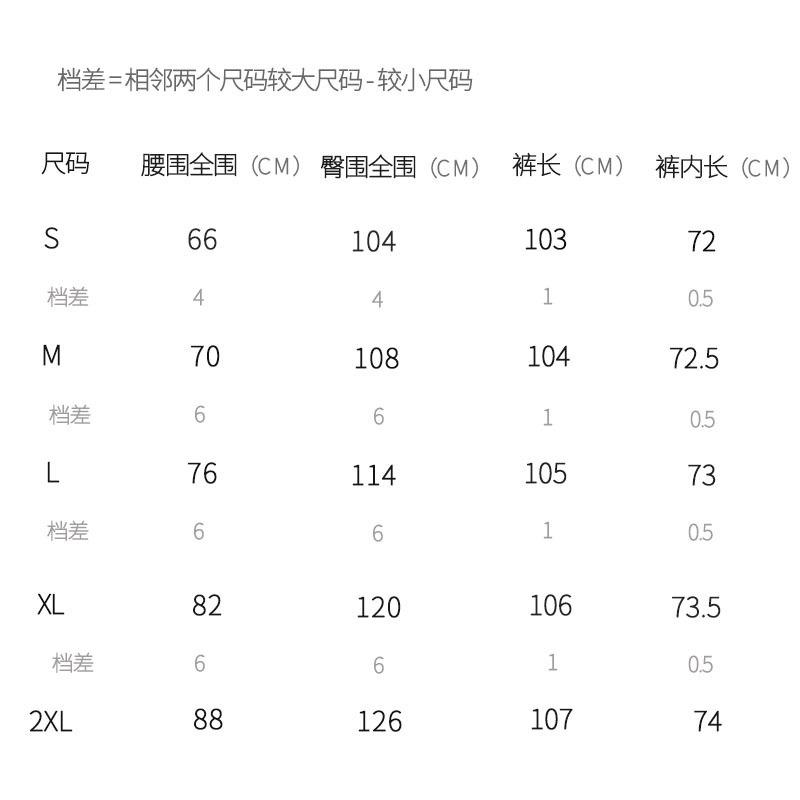 档差=相邻两个尺码较大尺码-较小尺码

| 尺码 | 腰围全围（CM） | 臀围全围（CM） | 裤长（CM） | 裤内长（CM） |
|---|---|---|---|---|
| S | 66 | 104 | 103 | 72 |
| 档差 | 4 | 4 | 1 | 0.5 |
| M | 70 | 108 | 104 | 72.5 |
| 档差 | 6 | 6 | 1 | 0.5 |
| L | 76 | 114 | 105 | 73 |
| 档差 | 6 | 6 | 1 | 0.5 |
| XL | 82 | 120 | 106 | 73.5 |
| 档差 | 6 | 6 | 1 | 0.5 |
| 2XL | 88 | 126 | 107 | 74 |